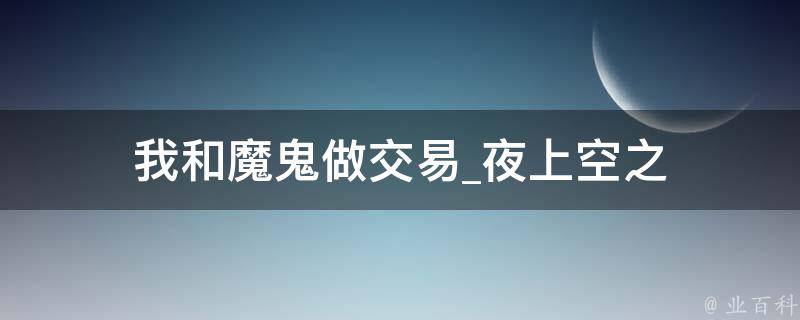 我和魔鬼做交易_夜上空之

@ 业百科